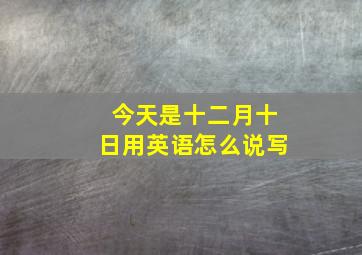 今天是十二月十日用英语怎么说写